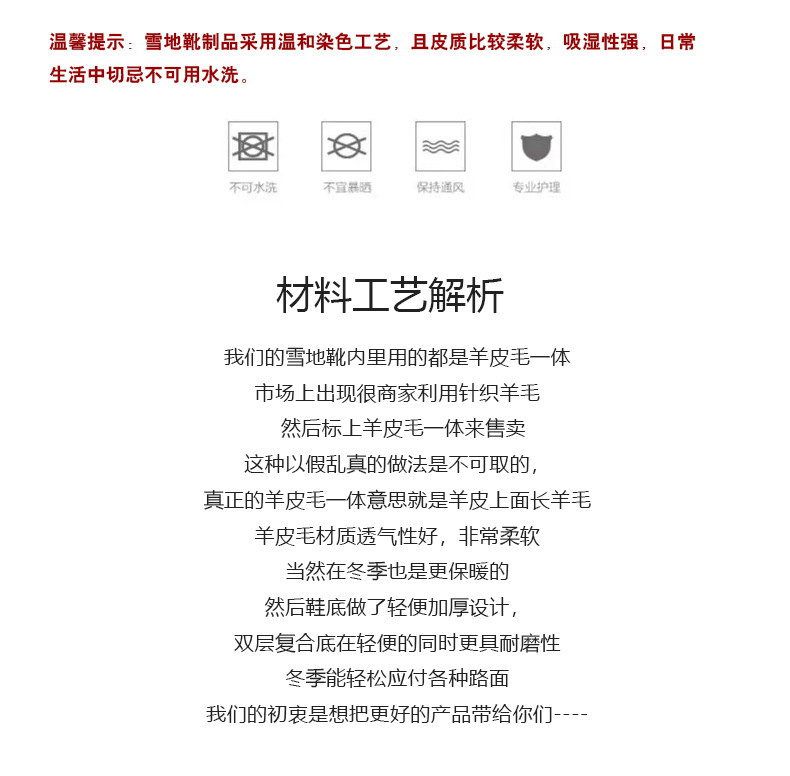 温馨提示：雪地靴制品采用温和染色工艺，且皮质比较柔软，吸湿性强，日常生活中切忌不可用水洗。

不可水洗　不宜暴晒　保持通风　专业护理

材料工艺解析

我们的雪地靴内里用的都是羊皮毛一体
市场上出现很商家利用针织羊毛
然后标上羊皮毛一体来售卖
这种以假乱真的做法是不可取的，
真正的羊皮毛一体意思就是羊皮上面长羊毛
羊皮毛材质透气性好，非常柔软
当然在冬季也是更保暖的
然后鞋底做了轻便加厚设计，
双层复合底在轻便的同时更具耐磨性
冬季能轻松应付各种路面
我们的初衷是想把更好的产品带给你们----